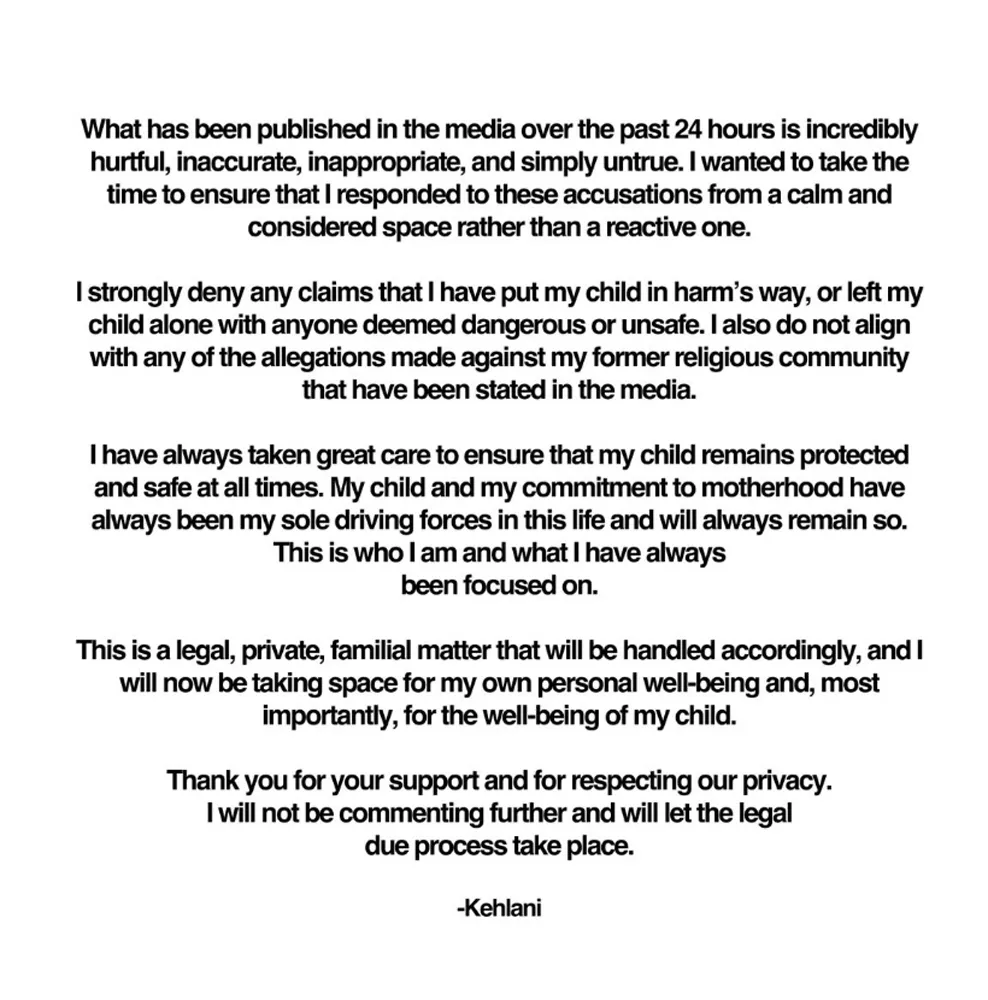 What has been published in the media over the past 24 hours is incredibly hurtful, inaccurate, inappropriate, and simply untrue. I wanted to take the time to ensure that I responded to these accusations from a calm and considered space rather than a reactive one.

I strongly deny any claims that I have put my child in harm's way, or left my child alone with anyone deemed dangerous or unsafe. I also do not align with any of the allegations made against my former religious community that have been stated in the media.

I have always taken great care to ensure that my child remains protected and safe at all times. My child and my commitment to motherhood have always been my sole driving forces in this life and will always remain so. This is who I am and what I have always been focused on.

This is a legal, private, familial matter that will be handled accordingly, and I will now be taking space for my own personal well-being and, most importantly, for the well-being of my child.

Thank you for your support and for respecting our privacy. I will not be commenting further and will let the legal due process take place.

-Kehlani